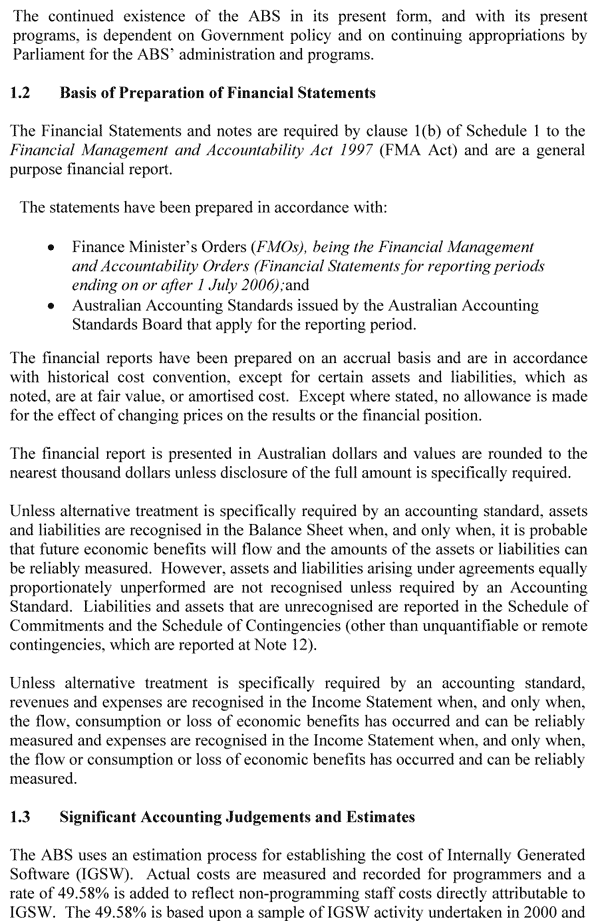 The continued existence of the ABS in its present form, and with its present programs, is dependent on Government policy and on continuing appropriations by Parliament for the ABS' administration and programs.

1.2 Basis of Preparation of Financial Statements

The Financial Statements and notes are required by clause 1(b) of Schedule 1 to the Financial Management and Accountability Act 1997 (FMA Act) and are a general purpose financial report.

The statements have been prepared in accordance with:

• Finance Minister's Orders (FMOs), being the Financial Management and Accountability Orders (Financial Statements for reporting periods ending on or after 1 July 2006);and
• Australian Accounting Standards issued by the Australian Accounting Standards Board that apply for the reporting period.

The financial reports have been prepared on an accrual basis and are in accordance with historical cost convention, except for certain assets and liabilities, which as noted, are at fair value, or amortised cost. Except where stated, no allowance is made for the effect of changing prices on the results or the financial position.

The financial report is presented in Australian dollars and values are rounded to the nearest thousand dollars unless disclosure of the full amount is specifically required.

Unless alternative treatment is specifically required by an accounting standard, assets and liabilities are recognised in the Balance Sheet when, and only when, it is probable that future economic benefits will flow and the amounts of the assets or liabilities can be reliably measured. However, assets and liabilities arising under agreements equally proportionately unperformed are not recognised unless required by an Accounting Standard. Liabilities and assets that are unrecognised are reported in the Schedule of Commitments and the Schedule of Contingencies (other than unquantifiable or remote contingencies, which are reported at Note 12).

Unless alternative treatment is specifically required by an accounting standard, revenues and expenses are recognised in the Income Statement when, and only when, the flow, consumption or loss of economic benefits has occurred and can be reliably measured and expenses are recognised in the Income Statement when, and only when, the flow or consumption or loss of economic benefits has occurred and can be reliably measured.

1.3 Significant Accounting Judgements and Estimates

The ABS uses an estimation process for establishing the cost of Internally Generated Software (IGSW). Actual costs are measured and recorded for programmers and a rate of 49.58% is added to reflect non-programming staff costs directly attributable to IGSW. The 49.58% is based upon a sample of IGSW activity undertaken in 2000 and